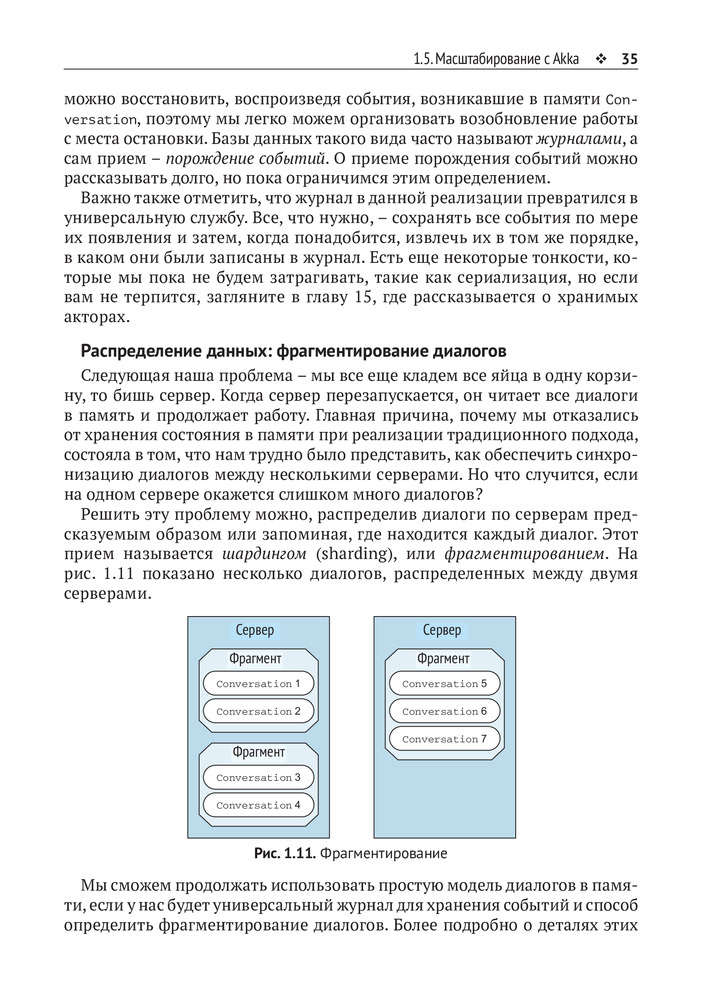 1.5. Масштабирование с Akka ❖ 35

можно восстановить, воспроизведя события, возникавшие в памяти Conversation, поэтому мы легко можем организовать возобновление работы с места остановки. Базы данных такого вида часто называют журналами, а сам прием – порождение событий. О приеме порождения событий можно рассказывать долго, но пока ограничимся этим определением.

Важно также отметить, что журнал в данной реализации превратился в универсальную службу. Все, что нужно, – сохранять все события по мере их появления и затем, когда понадобится, извлечь их в том же порядке, в каком они были записаны в журнал. Есть еще некоторые тонкости, которые мы пока не будем затрагивать, такие как сериализация, но если вам не терпится, загляните в главу 15, где рассказывается о хранимых акторах.

Распределение данных: фрагментирование диалогов

Следующая наша проблема – мы все еще кладем все яйца в одну корзину, то бишь сервер. Когда сервер перезапускается, он читает все диалоги в память и продолжает работу. Главная причина, почему мы отказались от хранения состояния в памяти при реализации традиционного подхода, состояла в том, что нам трудно было представить, как обеспечить синхронизацию диалогов между несколькими серверами. Но что случится, если на одном сервере окажется слишком много диалогов?

Решить эту проблему можно, распределив диалоги по серверам предсказуемым образом или запоминая, где находится каждый диалог. Этот прием называется шардингом (sharding), или фрагментированием. На рис. 1.11 показано несколько диалогов, распределенных между двумя серверами.

Сервер
Фрагмент
Conversation 1
Conversation 2
Фрагмент
Conversation 3
Conversation 4

Сервер
Фрагмент
Conversation 5
Conversation 6
Conversation 7

Рис. 1.11. Фрагментирование

Мы сможем продолжать использовать простую модель диалогов в памяти, если у нас будет универсальный журнал для хранения событий и способ определить фрагментирование диалогов. Более подробно о деталях этих